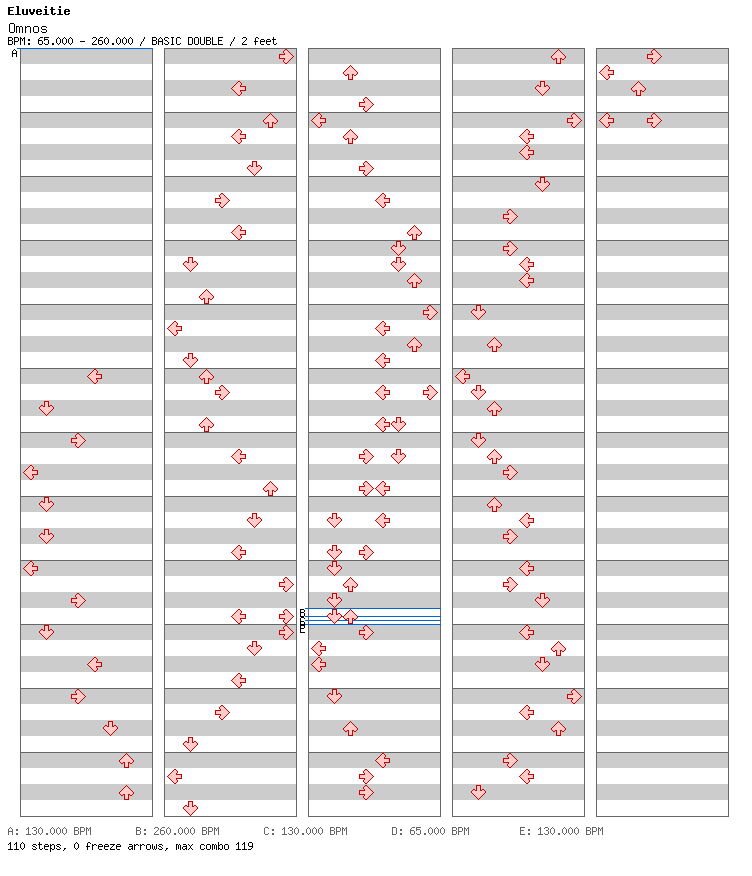 Eluveitie
Omnos
BPM: 65.000 - 260.000 / BASIC DOUBLE / 2 feet

A

B
C
D
E

A: 130.000 BPM B: 260.000 BPM C: 130.000 BPM D: 65.000 BPM E: 130.000 BPM
110 steps, 0 freeze arrows, max combo 119